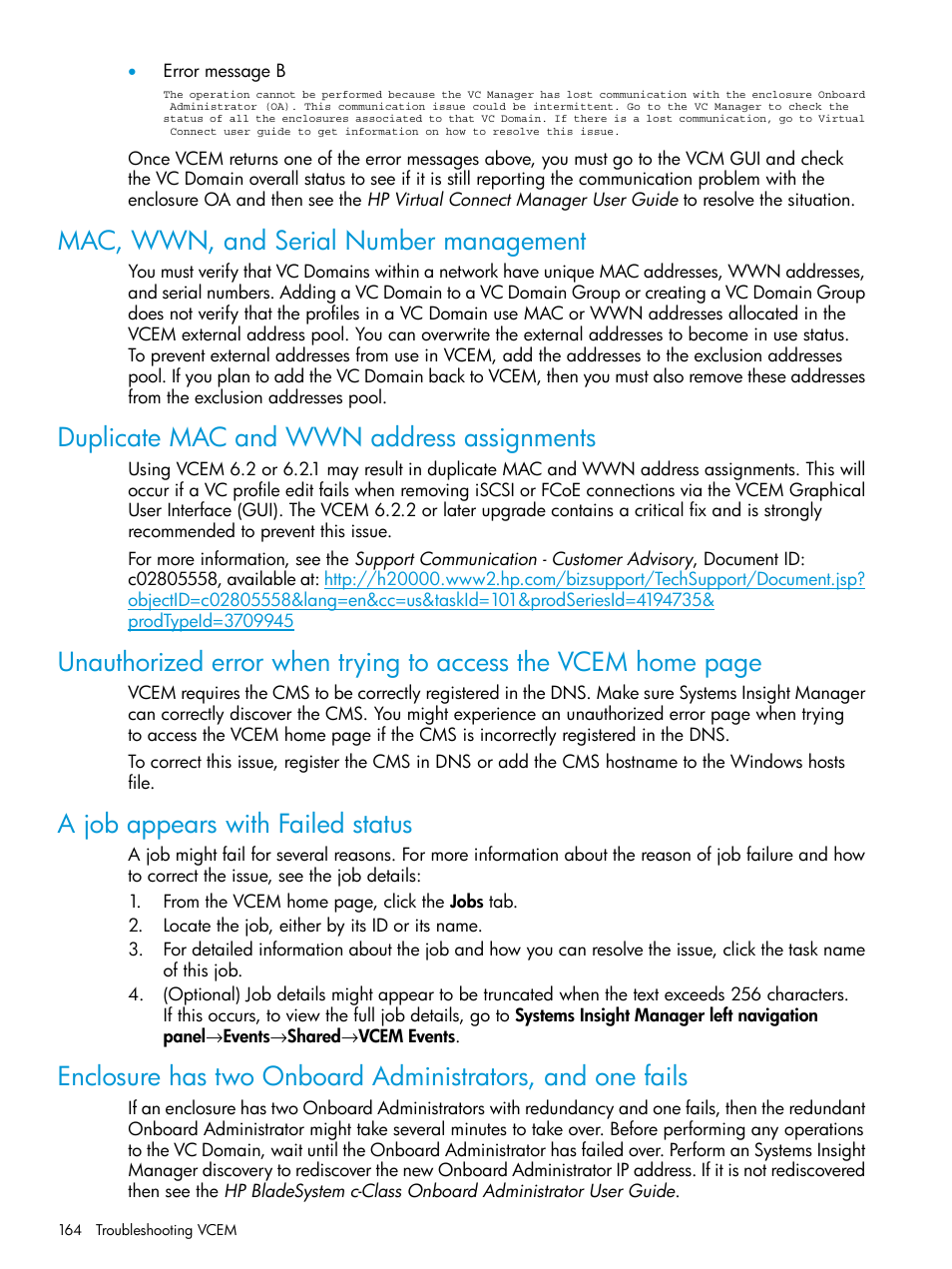 • Error message B

The operation cannot be performed because the VC Manager has lost communication with the enclosure Onboard Administrator (OA). This communication issue could be intermittent. Go to the VC Manager to check the status of all the enclosures associated to that VC Domain. If there is a lost communication, go to Virtual Connect user guide to get information on how to resolve this issue.

Once VCEM returns one of the error messages above, you must go to the VCM GUI and check the VC Domain overall status to see if it is still reporting the communication problem with the enclosure OA and then see the HP Virtual Connect Manager User Guide to resolve the situation.

MAC, WWN, and Serial Number management

You must verify that VC Domains within a network have unique MAC addresses, WWN addresses, and serial numbers. Adding a VC Domain to a VC Domain Group or creating a VC Domain Group does not verify that the profiles in a VC Domain use MAC or WWN addresses allocated in the VCEM external address pool. You can overwrite the external addresses to become in use status. To prevent external addresses from use in VCEM, add the addresses to the exclusion addresses pool. If you plan to add the VC Domain back to VCEM, then you must also remove these addresses from the exclusion addresses pool.

Duplicate MAC and WWN address assignments

Using VCEM 6.2 or 6.2.1 may result in duplicate MAC and WWN address assignments. This will occur if a VC profile edit fails when removing iSCSI or FCoE connections via the VCEM Graphical User Interface (GUI). The VCEM 6.2.2 or later upgrade contains a critical fix and is strongly recommended to prevent this issue.

For more information, see the Support Communication - Customer Advisory, Document ID: c02805558, available at: http://h20000.www2.hp.com/bizsupport/TechSupport/Document.jsp?objectID=c02805558&lang=en&cc=us&taskId=101&prodSeriesId=4194735&prodTypeId=3709945

Unauthorized error when trying to access the VCEM home page

VCEM requires the CMS to be correctly registered in the DNS. Make sure Systems Insight Manager can correctly discover the CMS. You might experience an unauthorized error page when trying to access the VCEM home page if the CMS is incorrectly registered in the DNS.

To correct this issue, register the CMS in DNS or add the CMS hostname to the Windows hosts file.

A job appears with Failed status

A job might fail for several reasons. For more information about the reason of job failure and how to correct the issue, see the job details:

1. From the VCEM home page, click the Jobs tab.
2. Locate the job, either by its ID or its name.
3. For detailed information about the job and how you can resolve the issue, click the task name of this job.
4. (Optional) Job details might appear to be truncated when the text exceeds 256 characters. If this occurs, to view the full job details, go to Systems Insight Manager left navigation panel→Events→Shared→VCEM Events.

Enclosure has two Onboard Administrators, and one fails

If an enclosure has two Onboard Administrators with redundancy and one fails, then the redundant Onboard Administrator might take several minutes to take over. Before performing any operations to the VC Domain, wait until the Onboard Administrator has failed over. Perform an Systems Insight Manager discovery to rediscover the new Onboard Administrator IP address. If it is not rediscovered then see the HP BladeSystem c-Class Onboard Administrator User Guide.

164 Troubleshooting VCEM